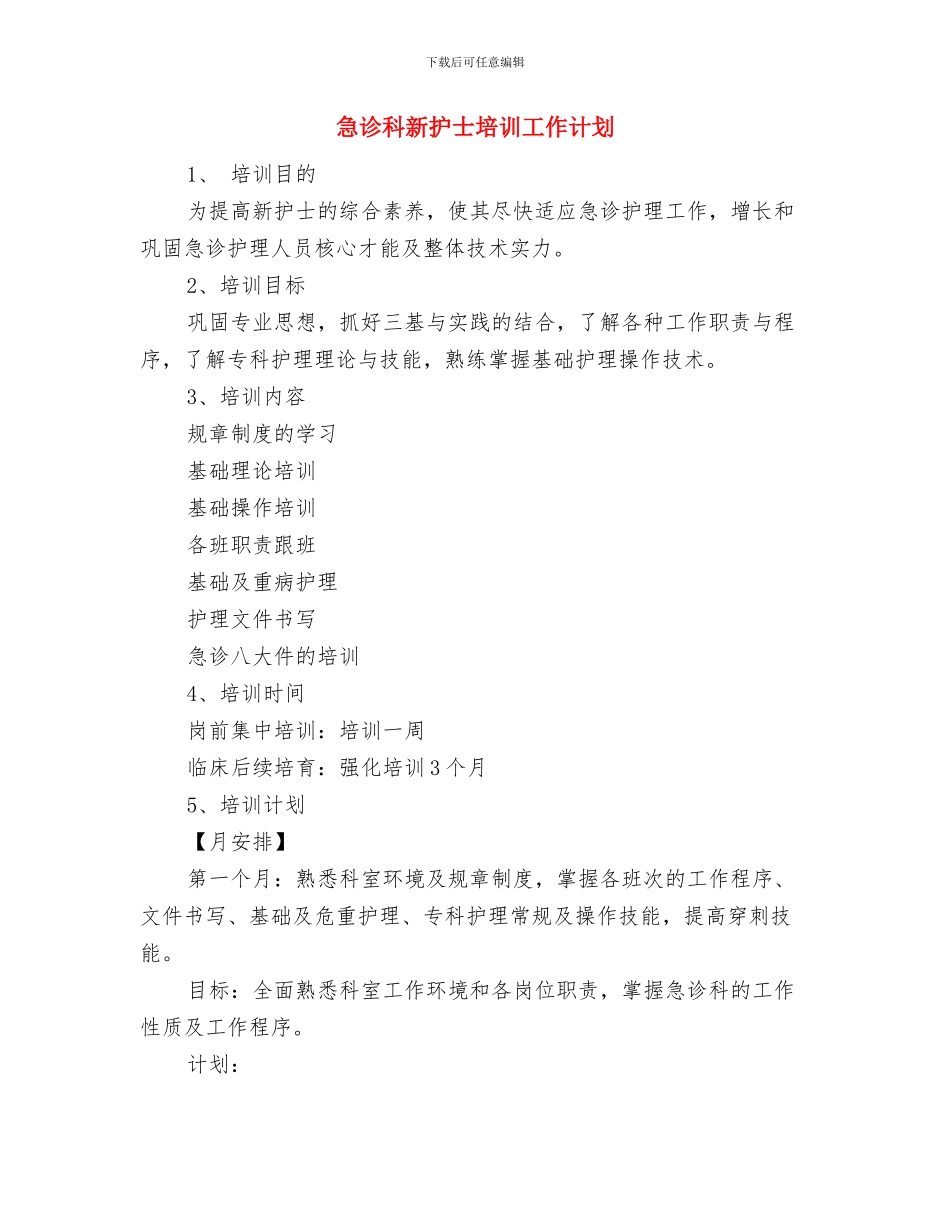 下载后可任意编辑

急诊科新护士培训工作计划

1、 培训目的

为提高新护士的综合素养，使其尽快适应急诊护理工作，增长和巩固急诊护理人员核心才能及整体技术实力。

2、培训目标

巩固专业思想，抓好三基与实践的结合，了解各种工作职责与程序，了解专科护理理论与技能，熟练掌握基础护理操作技术。

3、培训内容

规章制度的学习

基础理论培训

基础操作培训

各班职责跟班

基础及重病护理

护理文件书写

急诊八大件的培训

4、培训时间

岗前集中培训：培训一周

临床后续培育：强化培训3个月

5、培训计划

【月安排】

第一个月：熟悉科室环境及规章制度，掌握各班次的工作程序、文件书写、基础及危重护理、专科护理常规及操作技能，提高穿刺技能。

目标：全面熟悉科室工作环境和各岗位职责，掌握急诊科的工作性质及工作程序。

计划：